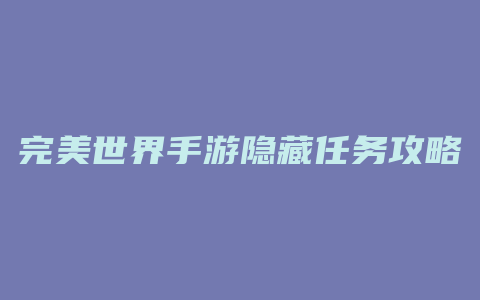 完美世界手游隐藏任务攻略